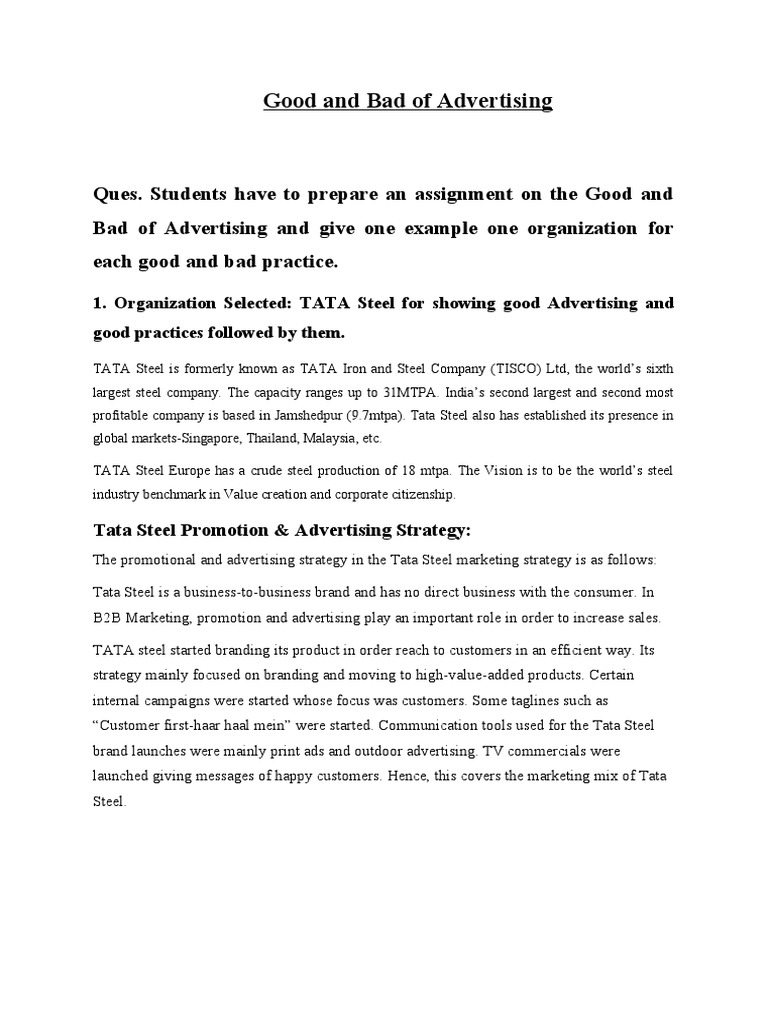 Good and Bad of Advertising

Ques. Students have to prepare an assignment on the Good and Bad of Advertising and give one example one organization for each good and bad practice.

1. Organization Selected: TATA Steel for showing good Advertising and good practices followed by them.

TATA Steel is formerly known as TATA Iron and Steel Company (TISCO) Ltd, the world's sixth largest steel company. The capacity ranges up to 31MTPA. India's second largest and second most profitable company is based in Jamshedpur (9.7mtpa). Tata Steel also has established its presence in global markets-Singapore, Thailand, Malaysia, etc.

TATA Steel Europe has a crude steel production of 18 mtpa. The Vision is to be the world's steel industry benchmark in Value creation and corporate citizenship.

Tata Steel Promotion & Advertising Strategy:

The promotional and advertising strategy in the Tata Steel marketing strategy is as follows:

Tata Steel is a business-to-business brand and has no direct business with the consumer. In B2B Marketing, promotion and advertising play an important role in order to increase sales.

TATA steel started branding its product in order reach to customers in an efficient way. Its strategy mainly focused on branding and moving to high-value-added products. Certain internal campaigns were started whose focus was customers. Some taglines such as "Customer first-haar haal mein" were started. Communication tools used for the Tata Steel brand launches were mainly print ads and outdoor advertising. TV commercials were launched giving messages of happy customers. Hence, this covers the marketing mix of Tata Steel.